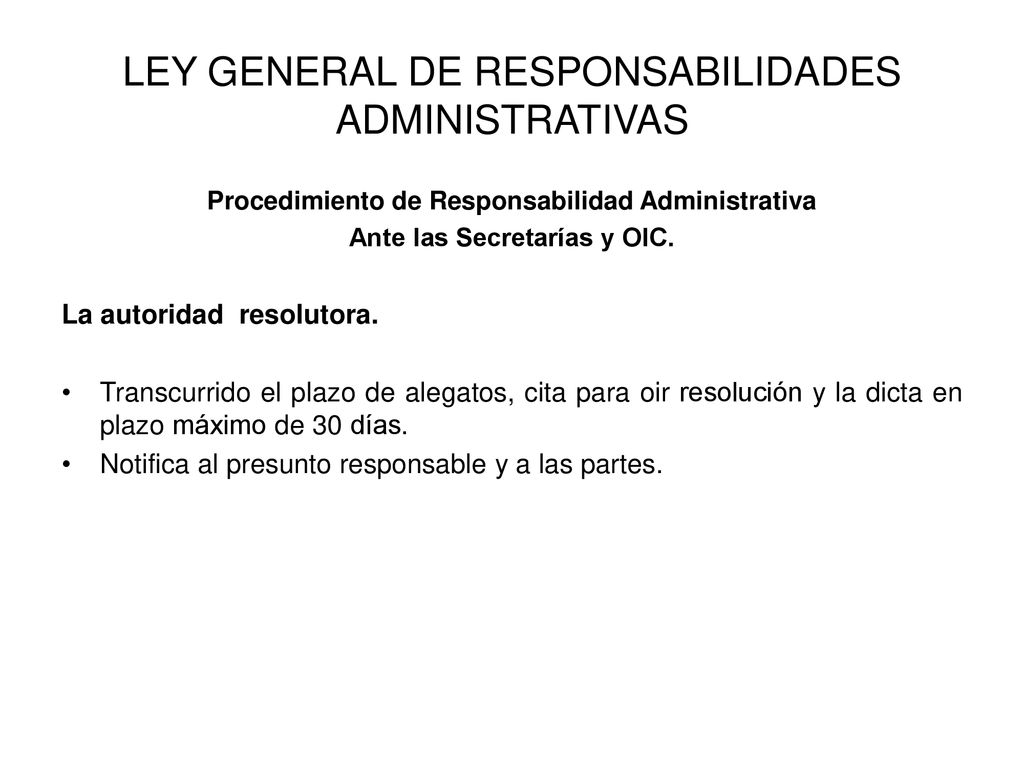 LEY GENERAL DE RESPONSABILIDADES ADMINISTRATIVAS

Procedimiento de Responsabilidad Administrativa
Ante las Secretarías y OIC.

La autoridad resolutora.

• Transcurrido el plazo de alegatos, cita para oir resolución y la dicta en plazo máximo de 30 días.
• Notifica al presunto responsable y a las partes.